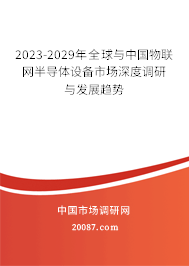 2023-2029年全球与中国物联网半导体设备市场深度调研与发展趋势

中国市场调研网

20087.com